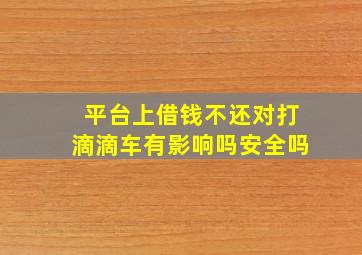 平台上借钱不还对打滴滴车有影响吗安全吗